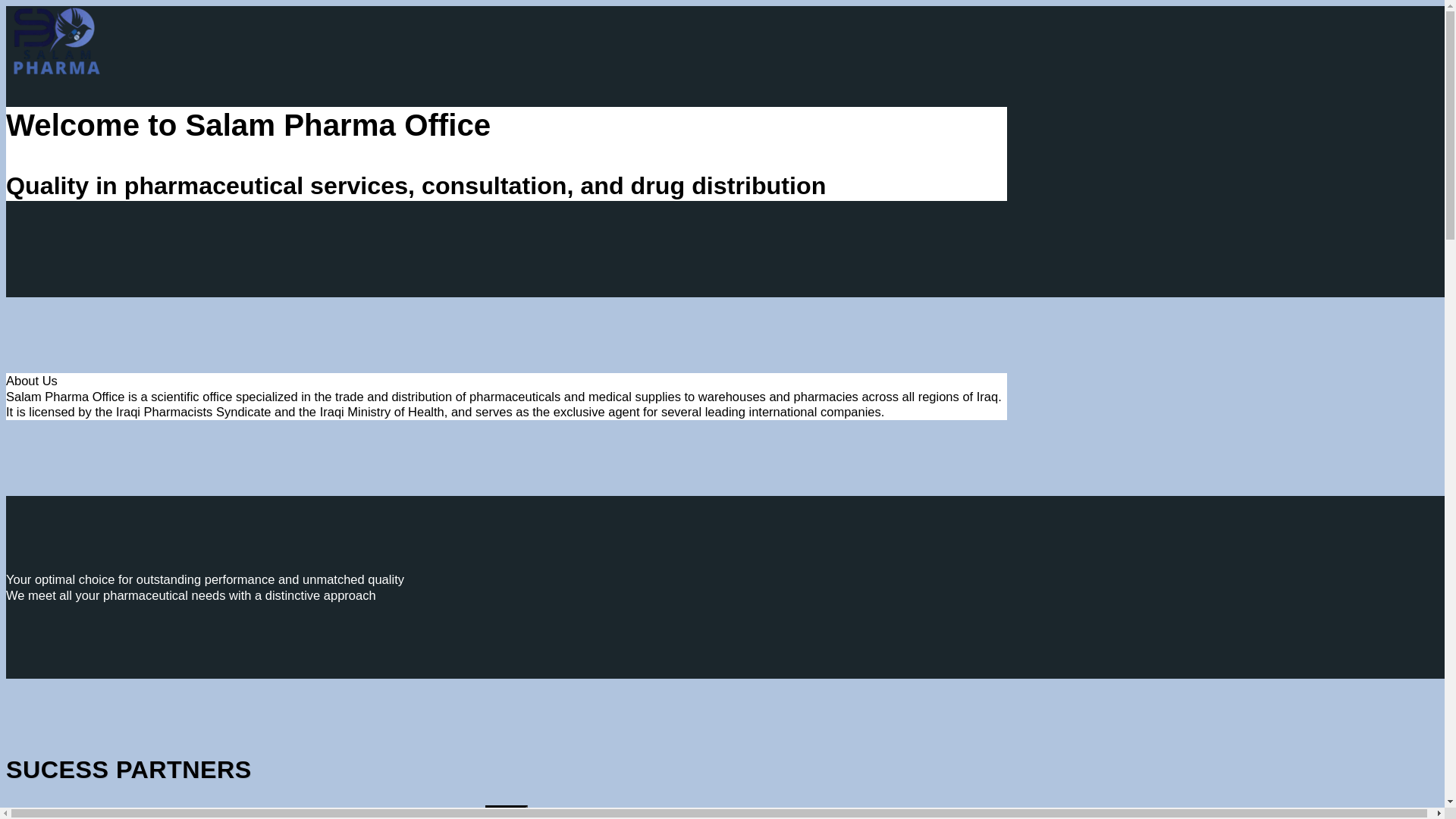 PHARMA

Welcome to Salam Pharma Office

Quality in pharmaceutical services, consultation, and drug distribution

About Us
Salam Pharma Office is a scientific office specialized in the trade and distribution of pharmaceuticals and medical supplies to warehouses and pharmacies across all regions of Iraq. It is licensed by the Iraqi Pharmacists Syndicate and the Iraqi Ministry of Health, and serves as the exclusive agent for several leading international companies.

Your optimal choice for outstanding performance and unmatched quality
We meet all your pharmaceutical needs with a distinctive approach

SUCESS PARTNERS